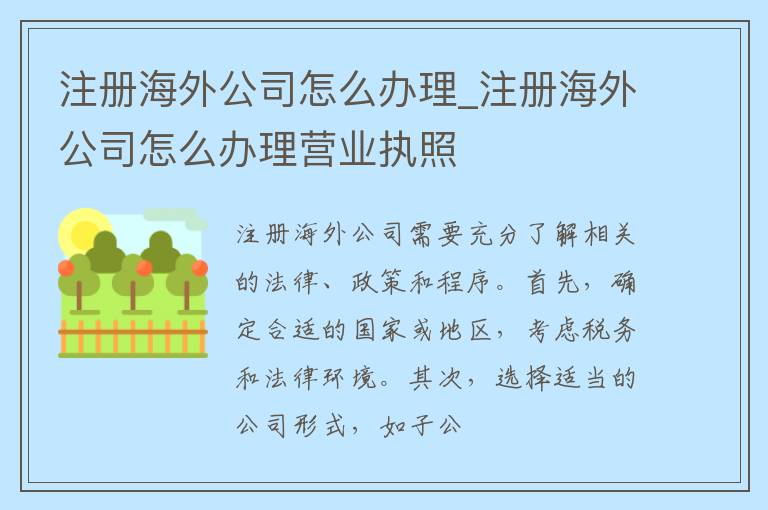 注册海外公司怎么办理_注册海外公司怎么办理营业执照

注册海外公司需要充分了解相关的法律、政策和程序。首先，确定合适的国家或地区，考虑税务和法律环境。其次，选择适当的公司形式，如子公